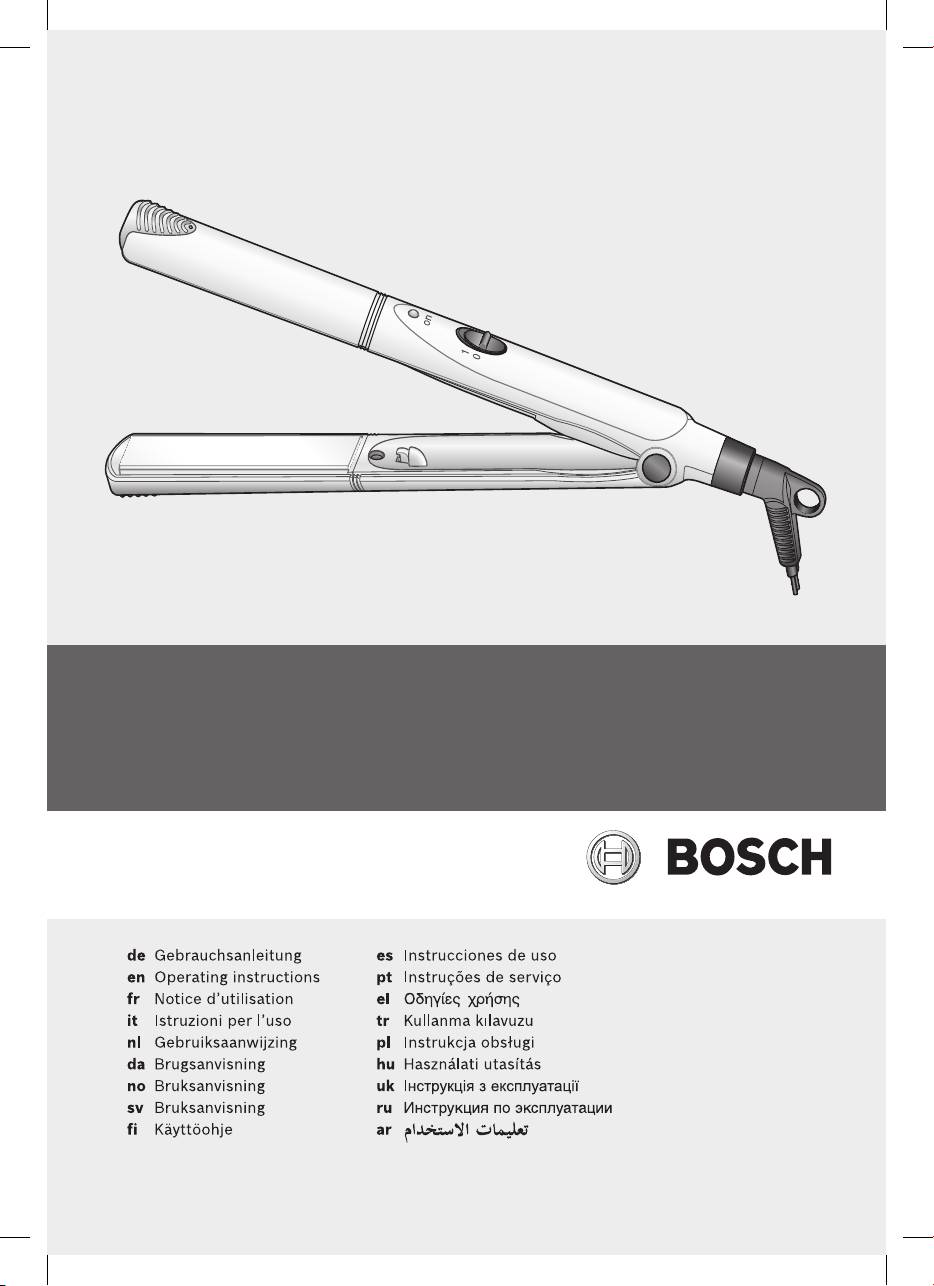 on
1
0

BOSCH

de Gebrauchsanleitung
en Operating instructions
fr Notice d'utilisation
it Istruzioni per l'uso
nl Gebruiksaanwijzing
da Brugsanvisning
no Bruksanvisning
sv Bruksanvisning
fi Käyttöohje

es Instrucciones de uso
pt Instruções de serviço
el Οδηγίες χρήσης
tr Kullanma kılavuzu
pl Instrukcja obsługi
hu Használati utasítás
uk Інструкція з експлуатації
ru Инструкция по эксплуатации
ar تعليمات الاستخدام